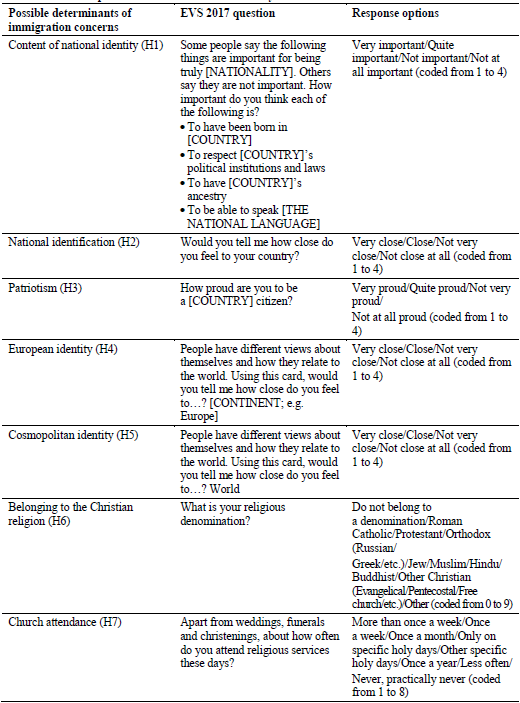 | Possible determinants of immigration concerns | EVS 2017 question | Response options |
|---|---|---|
| Content of national identity (H1) | Some people say the following things are important for being truly [NATIONALITY]. Others say they are not important. How important do you think each of the following is? • To have been born in [COUNTRY] • To respect [COUNTRY]'s political institutions and laws • To have [COUNTRY]'s ancestry • To be able to speak [THE NATIONAL LANGUAGE] | Very important/Quite important/Not important/Not at all important (coded from 1 to 4) |
| National identification (H2) | Would you tell me how close do you feel to your country? | Very close/Close/Not very close/Not close at all (coded from 1 to 4) |
| Patriotism (H3) | How proud are you to be a [COUNTRY] citizen? | Very proud/Quite proud/Not very proud/ Not at all proud (coded from 1 to 4) |
| European identity (H4) | People have different views about themselves and how they relate to the world. Using this card, would you tell me how close do you feel to…? [CONTINENT; e.g. Europe] | Very close/Close/Not very close/Not close at all (coded from 1 to 4) |
| Cosmopolitan identity (H5) | People have different views about themselves and how they relate to the world. Using this card, would you tell me how close do you feel to…? World | Very close/Close/Not very close/Not close at all (coded from 1 to 4) |
| Belonging to the Christian religion (H6) | What is your religious denomination? | Do not belong to a denomination/Roman Catholic/Protestant/Orthodox (Russian/ Greek/etc.)/Jew/Muslim/Hindu/ Buddhist/Other Christian (Evangelical/Pentecostal/Free church/etc.)/Other (coded from 0 to 9) |
| Church attendance (H7) | Apart from weddings, funerals and christenings, about how often do you attend religious services these days? | More than once a week/Once a week/Once a month/Only on specific holy days/Other specific holy days/Once a year/Less often/ Never, practically never (coded from 1 to 8) |